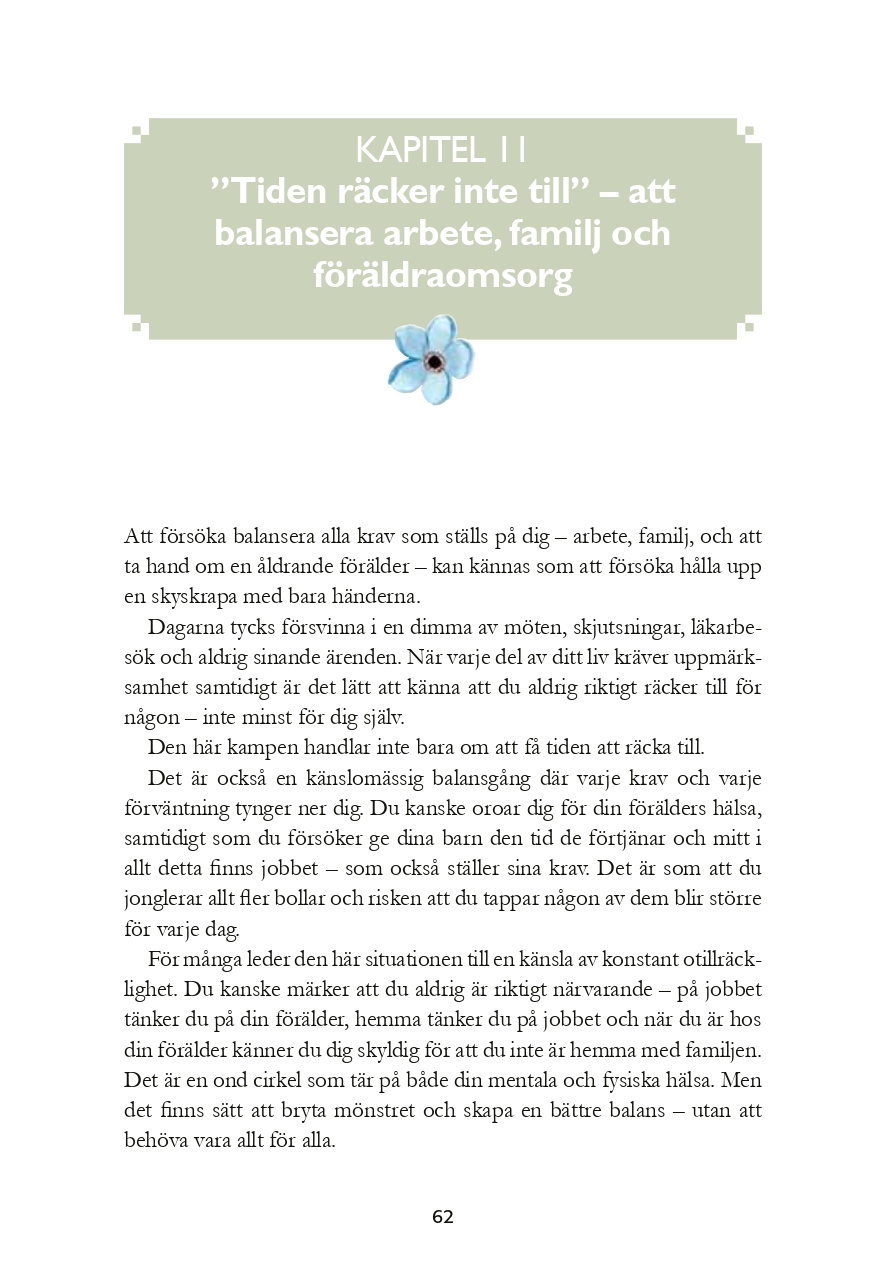 KAPITEL 11
”Tiden räcker inte till” – att balansera arbete, familj och föräldraomsorg

Att försöka balansera alla krav som ställs på dig – arbete, familj, och att ta hand om en åldrande förälder – kan kännas som att försöka hålla upp en skyskrapa med bara händerna.

Dagarna tycks försvinna i en dimma av möten, skjutsningar, läkarbesök och aldrig sinande ärenden. När varje del av ditt liv kräver uppmärksamhet samtidigt är det lätt att känna att du aldrig riktigt räcker till för någon – inte minst för dig själv.

Den här kampen handlar inte bara om att få tiden att räcka till.

Det är också en känslomässig balansgång där varje krav och varje förväntning tynger ner dig. Du kanske oroar dig för din förälders hälsa, samtidigt som du försöker ge dina barn den tid de förtjänar och mitt i allt detta finns jobbet – som också ställer sina krav. Det är som att du jonglerar allt fler bollar och risken att du tappar någon av dem blir större för varje dag.

För många leder den här situationen till en känsla av konstant otillräcklighet. Du kanske märker att du aldrig är riktigt närvarande – på jobbet tänker du på din förälder, hemma tänker du på jobbet och när du är hos din förälder känner du dig skyldig för att du inte är hemma med familjen. Det är en ond cirkel som tär på både din mentala och fysiska hälsa. Men det finns sätt att bryta mönstret och skapa en bättre balans – utan att behöva vara allt för alla.

62